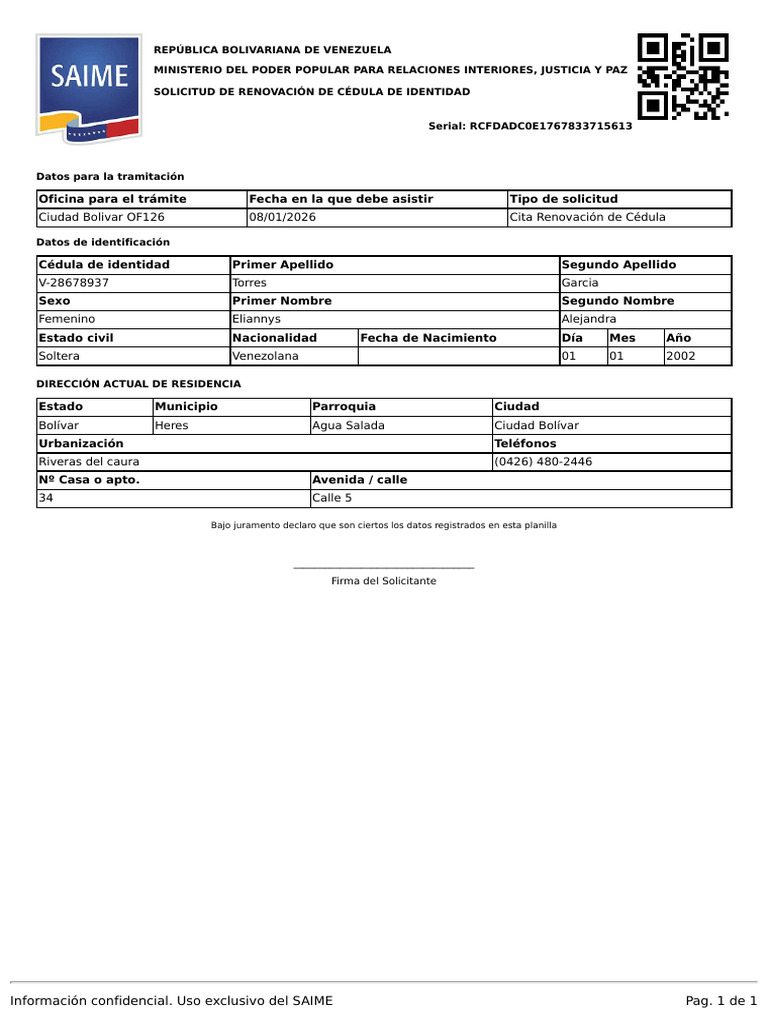 SAIME

REPÚBLICA BOLIVARIANA DE VENEZUELA
MINISTERIO DEL PODER POPULAR PARA RELACIONES INTERIORES, JUSTICIA Y PAZ
SOLICITUD DE RENOVACIÓN DE CÉDULA DE IDENTIDAD

Serial: RCFDADC0E1767833715613

Datos para la tramitación

| Oficina para el trámite | Fecha en la que debe asistir | Tipo de solicitud |
|---|---|---|
| Ciudad Bolivar OF126 | 08/01/2026 | Cita Renovación de Cédula |

Datos de identificación

| Cédula de identidad | Primer Apellido | | Segundo Apellido | | |
|---|---|---|---|---|---|
| V-28678937 | Torres | | Garcia | | |
| Sexo | Primer Nombre | | Segundo Nombre | | |
| Femenino | Eliannys | | Alejandra | | |
| Estado civil | Nacionalidad | Fecha de Nacimiento | Día | Mes | Año |
| Soltera | Venezolana | | 01 | 01 | 2002 |

DIRECCIÓN ACTUAL DE RESIDENCIA

| Estado | Municipio | Parroquia | Ciudad |
|---|---|---|---|
| Bolívar | Heres | Agua Salada | Ciudad Bolívar |
| Urbanización | | | Teléfonos |
| Riveras del caura | | | (0426) 480-2446 |
| Nº Casa o apto. | | Avenida / calle | |
| 34 | | Calle 5 | |

Bajo juramento declaro que son ciertos los datos registrados en esta planilla

Firma del Solicitante

Información confidencial. Uso exclusivo del SAIME

Pag. 1 de 1